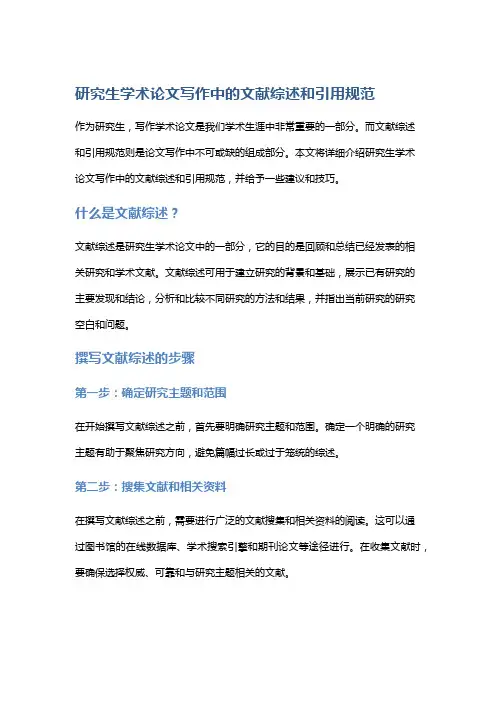 研究生学术论文写作中的文献综述和引用规范

作为研究生，写作学术论文是我们学术生涯中非常重要的一部分。而文献综述和引用规范则是论文写作中不可或缺的组成部分。本文将详细介绍研究生学术论文写作中的文献综述和引用规范，并给予一些建议和技巧。

什么是文献综述？

文献综述是研究生学术论文中的一部分，它的目的是回顾和总结已经发表的相关研究和学术文献。文献综述可用于建立研究的背景和基础，展示已有研究的主要发现和结论，分析和比较不同研究的方法和结果，并指出当前研究的研究空白和问题。

撰写文献综述的步骤

第一步：确定研究主题和范围

在开始撰写文献综述之前，首先要明确研究主题和范围。确定一个明确的研究主题有助于聚焦研究方向，避免篇幅过长或过于笼统的综述。

第二步：搜集文献和相关资料

在撰写文献综述之前，需要进行广泛的文献搜集和相关资料的阅读。这可以通过图书馆的在线数据库、学术搜索引擎和期刊论文等途径进行。在收集文献时，要确保选择权威、可靠和与研究主题相关的文献。